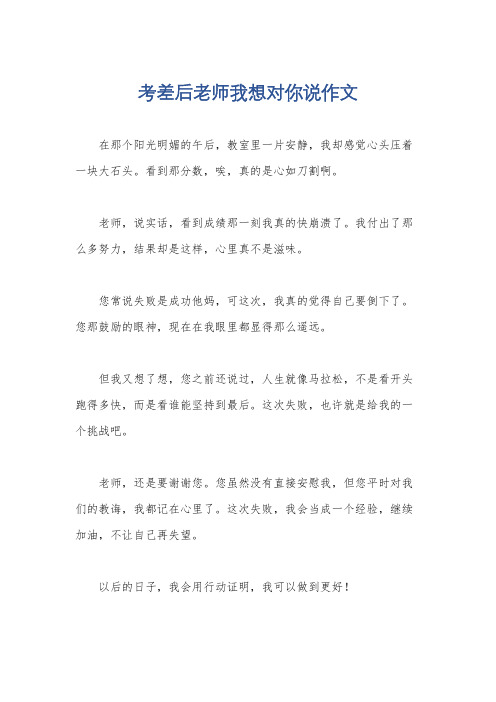 考差后老师我想对你说作文

在那个阳光明媚的午后，教室里一片安静，我却感觉心头压着一块大石头。看到那分数，唉，真的是心如刀割啊。

老师，说实话，看到成绩那一刻我真的快崩溃了。我付出了那么多努力，结果却是这样，心里真不是滋味。

您常说失败是成功他妈，可这次，我真的觉得自己要倒下了。您那鼓励的眼神，现在在我眼里都显得那么遥远。

但我又想了想，您之前还说过，人生就像马拉松，不是看开头跑得多快，而是看谁能坚持到最后。这次失败，也许就是给我的一个挑战吧。

老师，还是要谢谢您。您虽然没有直接安慰我，但您平时对我们的教诲，我都记在心里了。这次失败，我会当成一个经验，继续加油，不让自己再失望。

以后的日子，我会用行动证明，我可以做到更好！